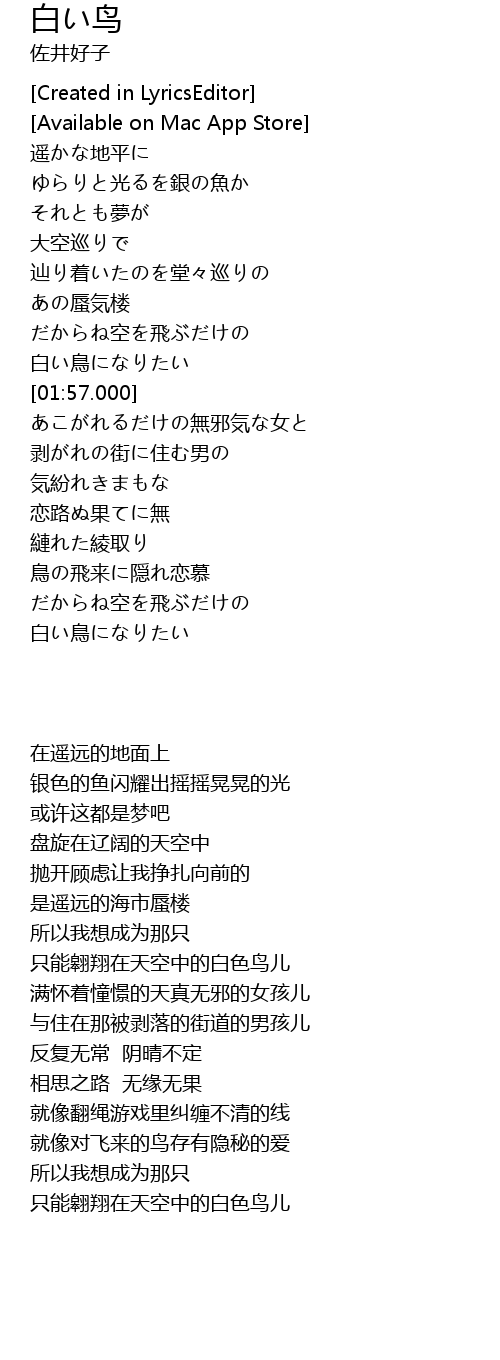 白い鸟
佐井好子

[Created in LyricsEditor]
[Available on Mac App Store]
遥かな地平に
ゆらりと光るを銀の魚か
それとも夢が
大空巡りで
辿り着いたのを堂々巡りの
あの蜃気楼
だからね空を飛ぶだけの
白い鳥になりたい
[01:57.000]
あこがれるだけの無邪気な女と
剥がれの街に住む男の
気紛れきまもな
恋路ぬ果てに無
縺れた綾取り
鳥の飛来に隠れ恋慕
だからね空を飛ぶだけの
白い鳥になりたい

在遥远的地面上
银色的鱼闪耀出摇摇晃晃的光
或许这都是梦吧
盘旋在辽阔的天空中
抛开顾虑让我挣扎向前的
是遥远的海市蜃楼
所以我想成为那只
只能翱翔在天空中的白色鸟儿
满怀着憧憬的天真无邪的女孩儿
与住在那被剥落的街道的男孩儿
反复无常 阴晴不定
相思之路 无缘无果
就像翻绳游戏里纠缠不清的线
就像对飞来的鸟存有隐秘的爱
所以我想成为那只
只能翱翔在天空中的白色鸟儿